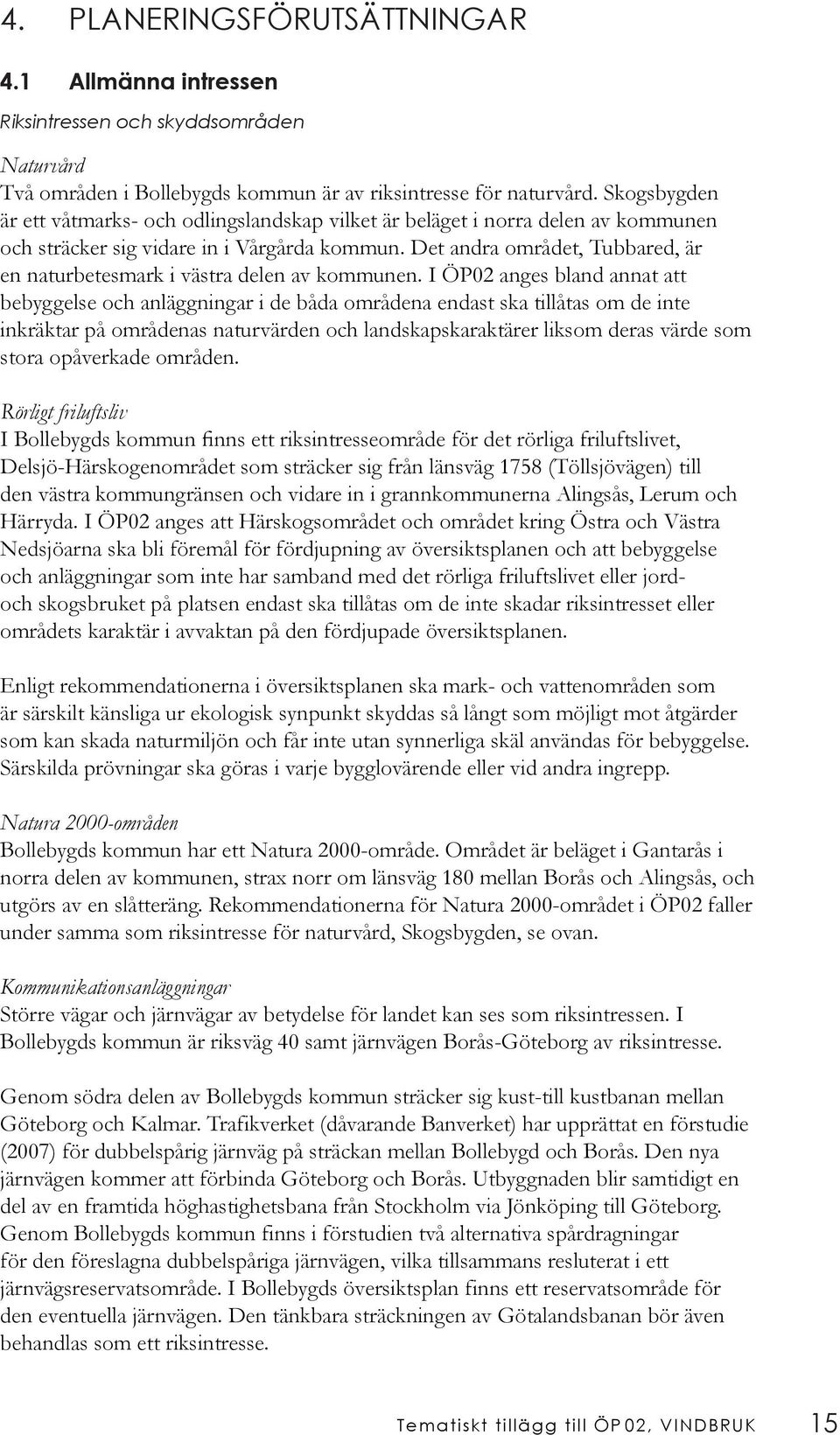 4. PLANERINGSFÖRUTSÄTTNINGAR

4.1 Allmänna intressen

Riksintressen och skyddsområden

Naturvård
Två områden i Bollebygds kommun är av riksintresse för naturvård. Skogsbygden är ett våtmarks- och odlingslandskap vilket är beläget i norra delen av kommunen och sträcker sig vidare in i Vårgårda kommun. Det andra området, Tubbared, är en naturbetesmark i västra delen av kommunen. I ÖP02 anges bland annat att bebyggelse och anläggningar i de båda områdena endast ska tillåtas om de inte inkräktar på områdenas naturvärden och landskapskaraktärer liksom deras värde som stora opåverkade områden.

Rörligt friluftsliv
I Bollebygds kommun finns ett riksintresseområde för det rörliga friluftslivet, Delsjö-Härskogenområdet som sträcker sig från länsväg 1758 (Töllsjövägen) till den västra kommungränsen och vidare in i grannkommunerna Alingsås, Lerum och Härryda. I ÖP02 anges att Härskogsområdet och området kring Östra och Västra Nedsjöarna ska bli föremål för fördjupning av översiktsplanen och att bebyggelse och anläggningar som inte har samband med det rörliga friluftslivet eller jord- och skogsbruket på platsen endast ska tillåtas om de inte skadar riksintresset eller områdets karaktär i avvaktan på den fördjupade översiktsplanen.

Enligt rekommendationerna i översiktsplanen ska mark- och vattenområden som är särskilt känsliga ur ekologisk synpunkt skyddas så långt som möjligt mot åtgärder som kan skada naturmiljön och får inte utan synnerliga skäl användas för bebyggelse. Särskilda prövningar ska göras i varje bygglovärende eller vid andra ingrepp.

Natura 2000-områden
Bollebygds kommun har ett Natura 2000-område. Området är beläget i Gantarås i norra delen av kommunen, strax norr om länsväg 180 mellan Borås och Alingsås, och utgörs av en slåtteräng. Rekommendationerna för Natura 2000-området i ÖP02 faller under samma som riksintresse för naturvård, Skogsbygden, se ovan.

Kommunikationsanläggningar
Större vägar och järnvägar av betydelse för landet kan ses som riksintressen. I Bollebygds kommun är riksväg 40 samt järnvägen Borås-Göteborg av riksintresse.

Genom södra delen av Bollebygds kommun sträcker sig kust-till kustbanan mellan Göteborg och Kalmar. Trafikverket (dåvarande Banverket) har upprättat en förstudie (2007) för dubbelspårig järnväg på sträckan mellan Bollebygd och Borås. Den nya järnvägen kommer att förbinda Göteborg och Borås. Utbyggnaden blir samtidigt en del av en framtida höghastighetsbana från Stockholm via Jönköping till Göteborg. Genom Bollebygds kommun finns i förstudien två alternativa spårdragningar för den föreslagna dubbelspåriga järnvägen, vilka tillsammans resluterat i ett järnvägsreservatsområde. I Bollebygds översiktsplan finns ett reservatsområde för den eventuella järnvägen. Den tänkbara sträckningen av Götalandsbanan bör även behandlas som ett riksintresse.

Tematiskt tillägg till ÖP02, VINDBRUK 15